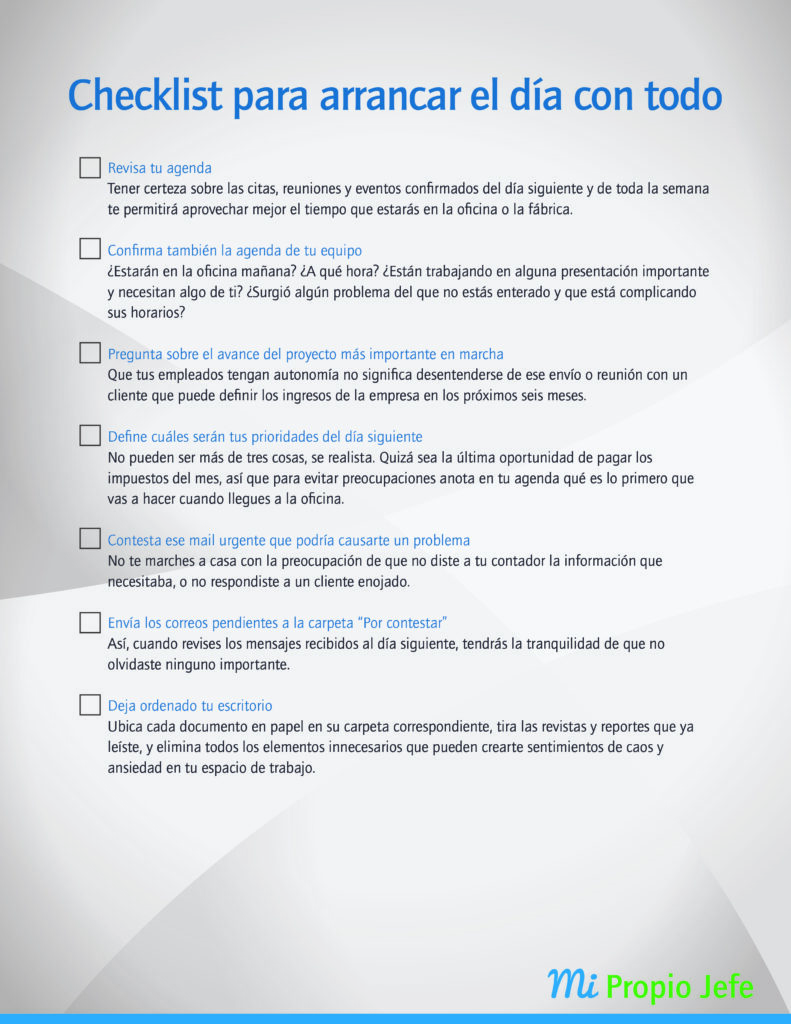 Checklist para arrancar el día con todo

Revisa tu agenda
Tener certeza sobre las citas, reuniones y eventos confirmados del día siguiente y de toda la semana te permitirá aprovechar mejor el tiempo que estarás en la oficina o la fábrica.

Confirma también la agenda de tu equipo
¿Estarán en la oficina mañana? ¿A qué hora? ¿Están trabajando en alguna presentación importante y necesitan algo de ti? ¿Surgió algún problema del que no estás enterado y que está complicando sus horarios?

Pregunta sobre el avance del proyecto más importante en marcha
Que tus empleados tengan autonomía no significa desentenderse de ese envío o reunión con un cliente que puede definir los ingresos de la empresa en los próximos seis meses.

Define cuáles serán tus prioridades del día siguiente
No pueden ser más de tres cosas, se realista. Quizá sea la última oportunidad de pagar los impuestos del mes, así que para evitar preocupaciones anota en tu agenda qué es lo primero que vas a hacer cuando llegues a la oficina.

Contesta ese mail urgente que podría causarte un problema
No te marches a casa con la preocupación de que no diste a tu contador la información que necesitaba, o no respondiste a un cliente enojado.

Envía los correos pendientes a la carpeta "Por contestar"
Así, cuando revises los mensajes recibidos al día siguiente, tendrás la tranquilidad de que no olvidaste ninguno importante.

Deja ordenado tu escritorio
Ubica cada documento en papel en su carpeta correspondiente, tira las revistas y reportes que ya leíste, y elimina todos los elementos innecesarios que pueden crearte sentimientos de caos y ansiedad en tu espacio de trabajo.

Mi Propio Jefe